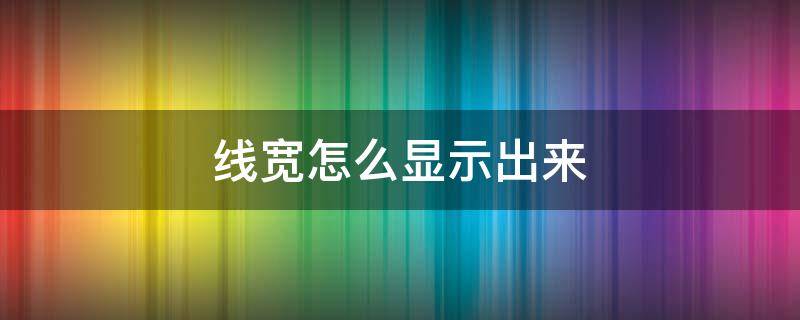 线宽怎么显示出来